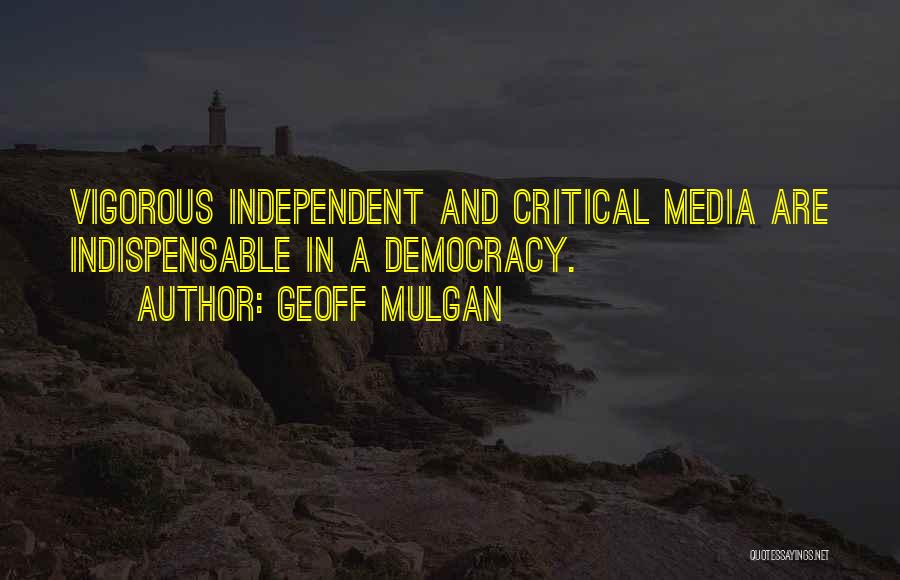 VIGOROUS INDEPENDENT AND CRITICAL MEDIA ARE INDISPENSABLE IN A DEMOCRACY.

AUTHOR: GEOFF MULGAN

QUOTESSAYINGS.NET